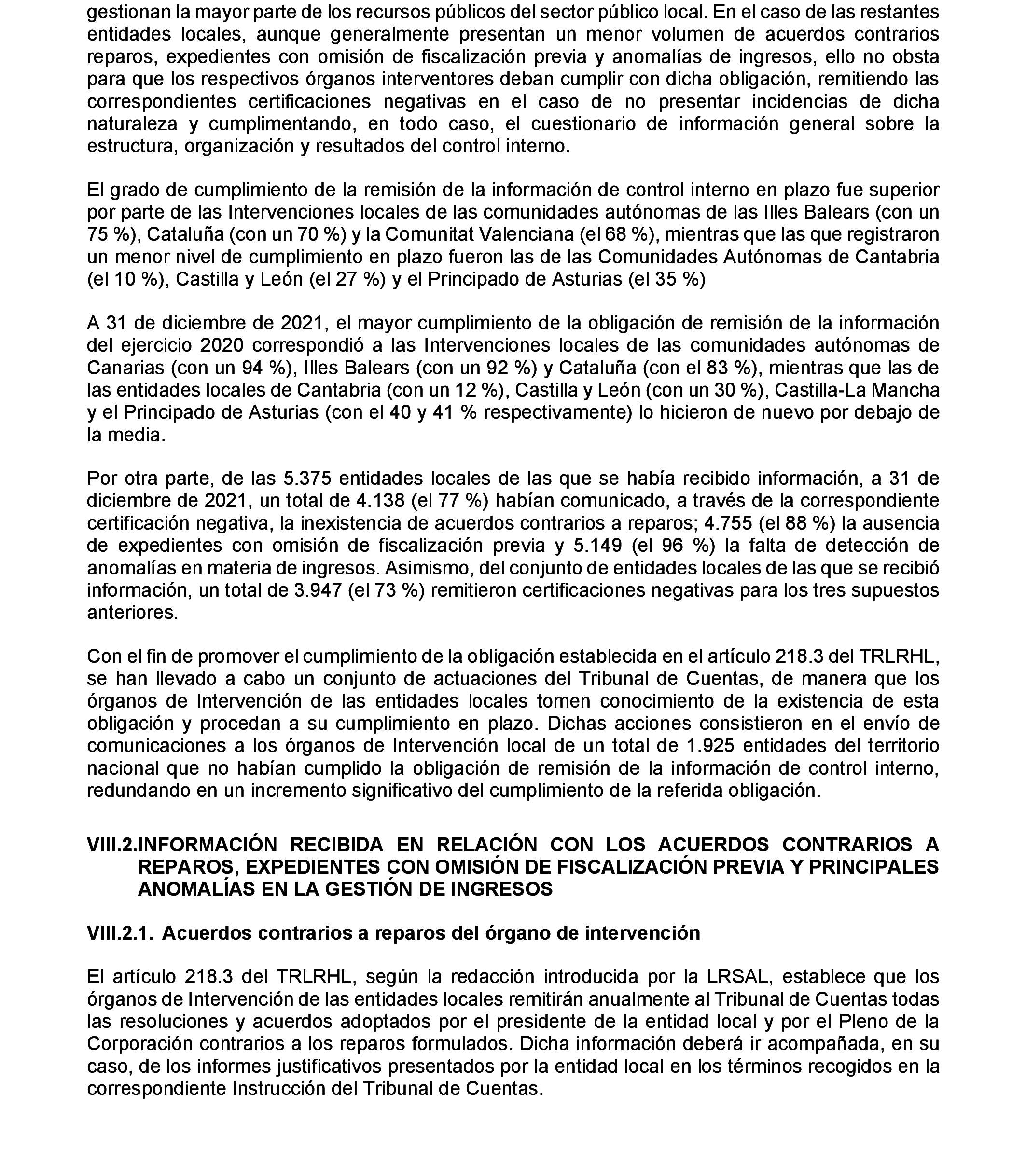 gestionan la mayor parte de los recursos públicos del sector público local. En el caso de las restantes entidades locales, aunque generalmente presentan un menor volumen de acuerdos contrarios reparos, expedientes con omisión de fiscalización previa y anomalías de ingresos, ello no obsta para que los respectivos órganos interventores deban cumplir con dicha obligación, remitiendo las correspondientes certificaciones negativas en el caso de no presentar incidencias de dicha naturaleza y cumplimentando, en todo caso, el cuestionario de información general sobre la estructura, organización y resultados del control interno.

El grado de cumplimiento de la remisión de la información de control interno en plazo fue superior por parte de las Intervenciones locales de las comunidades autónomas de las Illes Balears (con un 75 %), Cataluña (con un 70 %) y la Comunitat Valenciana (el 68 %), mientras que las que registraron un menor nivel de cumplimiento en plazo fueron las de las Comunidades Autónomas de Cantabria (el 10 %), Castilla y León (el 27 %) y el Principado de Asturias (el 35 %)

A 31 de diciembre de 2021, el mayor cumplimiento de la obligación de remisión de la información del ejercicio 2020 correspondió a las Intervenciones locales de las comunidades autónomas de Canarias (con un 94 %), Illes Balears (con un 92 %) y Cataluña (con el 83 %), mientras que las de las entidades locales de Cantabria (con un 12 %), Castilla y León (con un 30 %), Castilla-La Mancha y el Principado de Asturias (con el 40 y 41 % respectivamente) lo hicieron de nuevo por debajo de la media.

Por otra parte, de las 5.375 entidades locales de las que se había recibido información, a 31 de diciembre de 2021, un total de 4.138 (el 77 %) habían comunicado, a través de la correspondiente certificación negativa, la inexistencia de acuerdos contrarios a reparos; 4.755 (el 88 %) la ausencia de expedientes con omisión de fiscalización previa y 5.149 (el 96 %) la falta de detección de anomalías en materia de ingresos. Asimismo, del conjunto de entidades locales de las que se recibió información, un total de 3.947 (el 73 %) remitieron certificaciones negativas para los tres supuestos anteriores.

Con el fin de promover el cumplimiento de la obligación establecida en el artículo 218.3 del TRLRHL, se han llevado a cabo un conjunto de actuaciones del Tribunal de Cuentas, de manera que los órganos de Intervención de las entidades locales tomen conocimiento de la existencia de esta obligación y procedan a su cumplimiento en plazo. Dichas acciones consistieron en el envío de comunicaciones a los órganos de Intervención local de un total de 1.925 entidades del territorio nacional que no habían cumplido la obligación de remisión de la información de control interno, redundando en un incremento significativo del cumplimiento de la referida obligación.

VIII.2.INFORMACIÓN RECIBIDA EN RELACIÓN CON LOS ACUERDOS CONTRARIOS A REPAROS, EXPEDIENTES CON OMISIÓN DE FISCALIZACIÓN PREVIA Y PRINCIPALES ANOMALÍAS EN LA GESTIÓN DE INGRESOS

VIII.2.1. Acuerdos contrarios a reparos del órgano de intervención

El artículo 218.3 del TRLRHL, según la redacción introducida por la LRSAL, establece que los órganos de Intervención de las entidades locales remitirán anualmente al Tribunal de Cuentas todas las resoluciones y acuerdos adoptados por el presidente de la entidad local y por el Pleno de la Corporación contrarios a los reparos formulados. Dicha información deberá ir acompañada, en su caso, de los informes justificativos presentados por la entidad local en los términos recogidos en la correspondiente Instrucción del Tribunal de Cuentas.